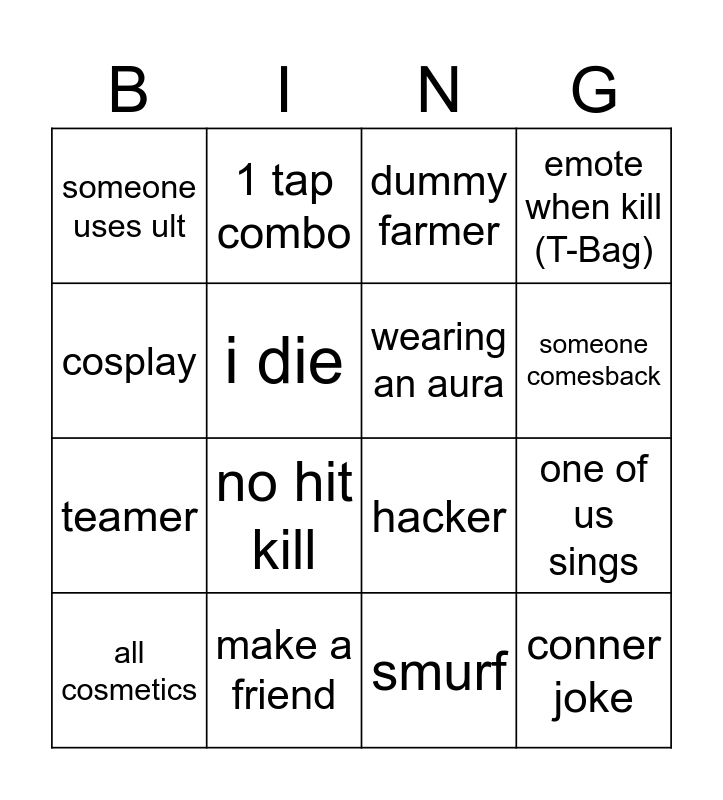 | B | I | N | G |
|---|---|---|---|
| someone uses ult | 1 tap combo | dummy farmer | emote when kill (T-Bag) |
| cosplay | i die | wearing an aura | someone comesback |
| teamer | no hit kill | hacker | one of us sings |
| all cosmetics | make a friend | smurf | conner joke |